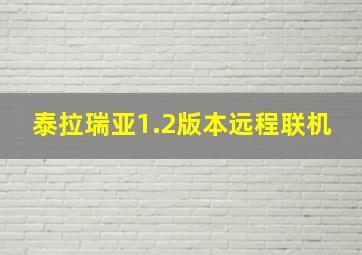 泰拉瑞亚1.2版本远程联机